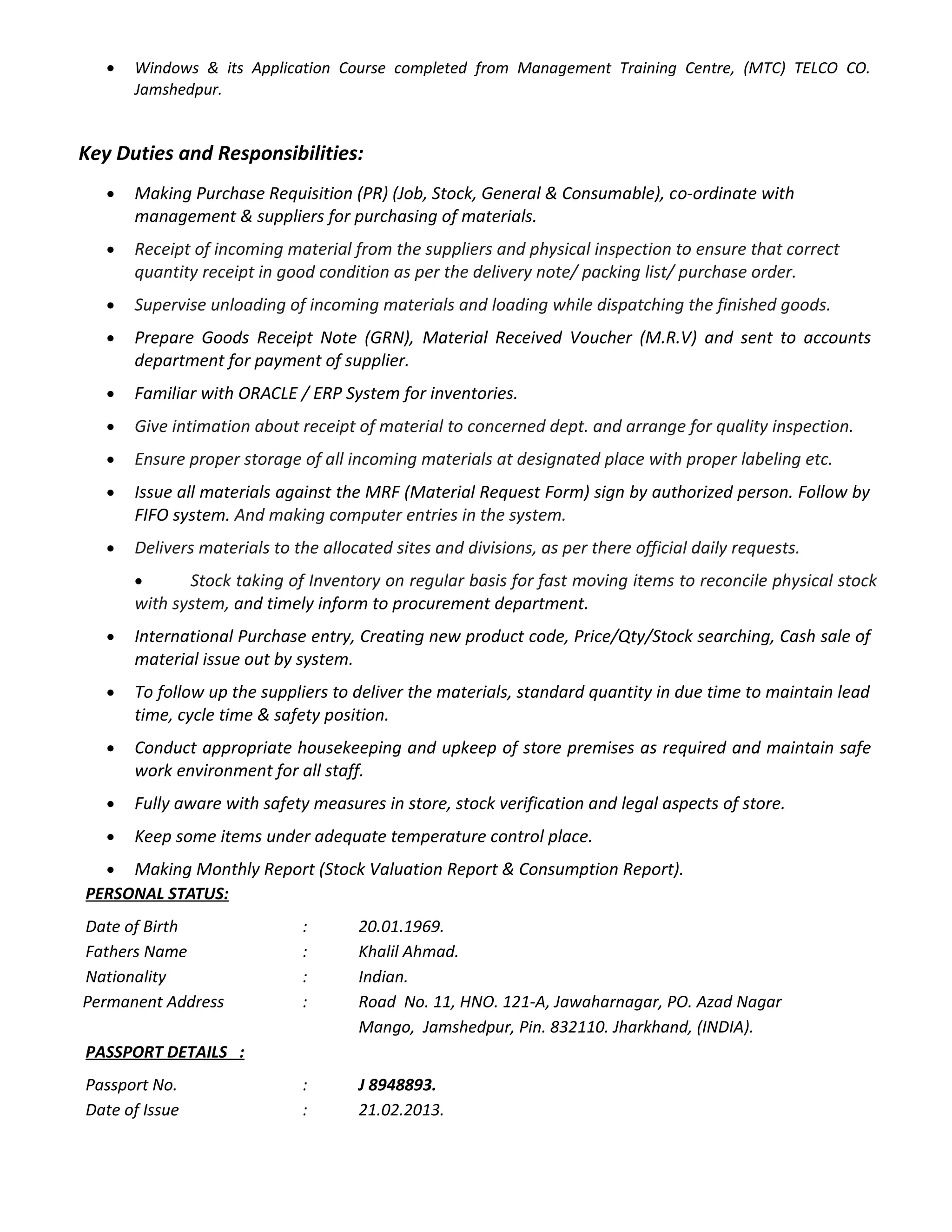 • Windows & its Application Course completed from Management Training Centre, (MTC) TELCO CO. Jamshedpur.

Key Duties and Responsibilities:

• Making Purchase Requisition (PR) (Job, Stock, General & Consumable), co-ordinate with management & suppliers for purchasing of materials.

• Receipt of incoming material from the suppliers and physical inspection to ensure that correct quantity receipt in good condition as per the delivery note/ packing list/ purchase order.

• Supervise unloading of incoming materials and loading while dispatching the finished goods.

• Prepare Goods Receipt Note (GRN), Material Received Voucher (M.R.V) and sent to accounts department for payment of supplier.

• Familiar with ORACLE / ERP System for inventories.

• Give intimation about receipt of material to concerned dept. and arrange for quality inspection.

• Ensure proper storage of all incoming materials at designated place with proper labeling etc.

• Issue all materials against the MRF (Material Request Form) sign by authorized person. Follow by FIFO system. And making computer entries in the system.

• Delivers materials to the allocated sites and divisions, as per there official daily requests.

• Stock taking of Inventory on regular basis for fast moving items to reconcile physical stock with system, and timely inform to procurement department.

• International Purchase entry, Creating new product code, Price/Qty/Stock searching, Cash sale of material issue out by system.

• To follow up the suppliers to deliver the materials, standard quantity in due time to maintain lead time, cycle time & safety position.

• Conduct appropriate housekeeping and upkeep of store premises as required and maintain safe work environment for all staff.

• Fully aware with safety measures in store, stock verification and legal aspects of store.

• Keep some items under adequate temperature control place.

• Making Monthly Report (Stock Valuation Report & Consumption Report).

PERSONAL STATUS:

Date of Birth : 20.01.1969.
Fathers Name : Khalil Ahmad.
Nationality : Indian.
Permanent Address : Road No. 11, HNO. 121-A, Jawaharnagar, PO. Azad Nagar Mango, Jamshedpur, Pin. 832110. Jharkhand, (INDIA).

PASSPORT DETAILS :

Passport No. : J 8948893.
Date of Issue : 21.02.2013.